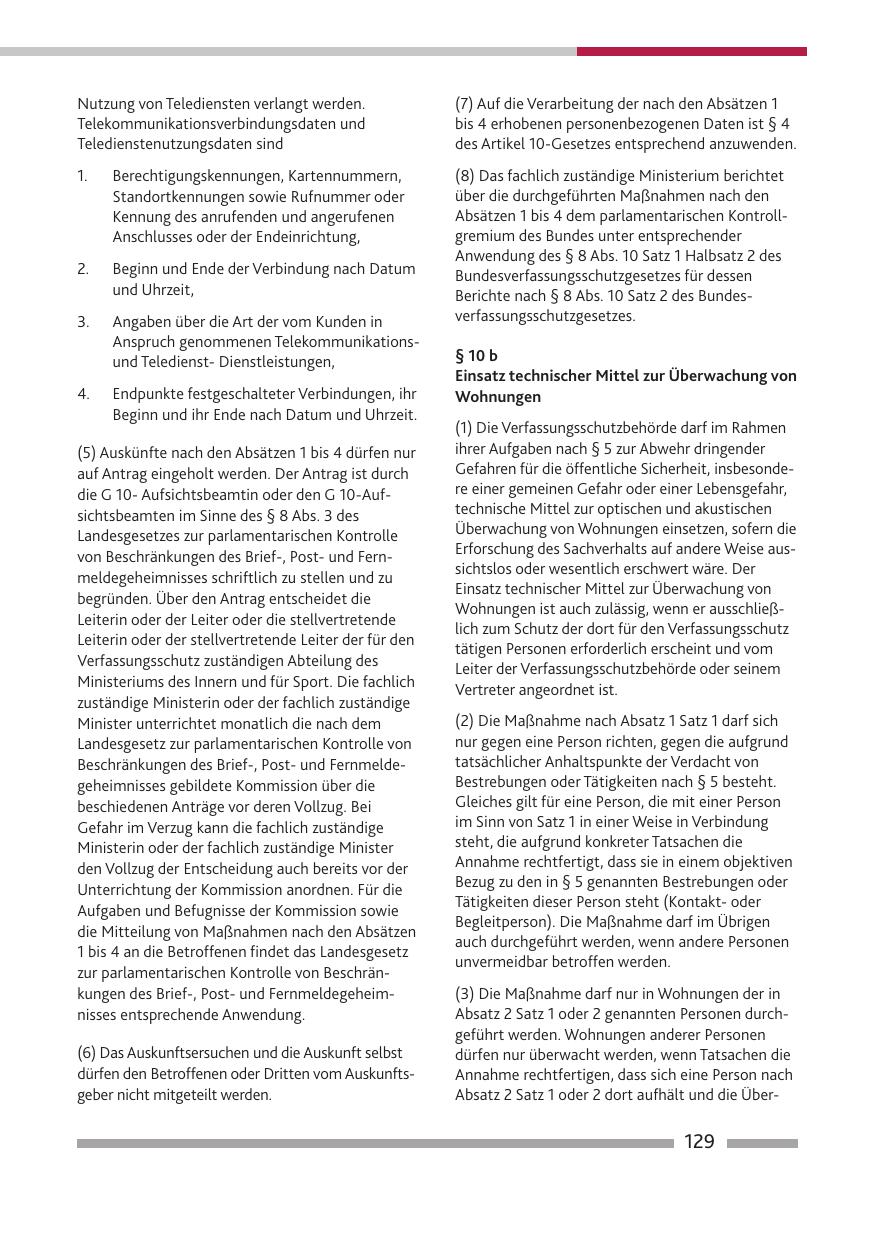 Nutzung von Telediensten verlangt werden. Telekommunikationsverbindungsdaten und Teledienstenutzungsdaten sind

1. Berechtigungskennungen, Kartennummern, Standortkennungen sowie Rufnummer oder Kennung des anrufenden und angerufenen Anschlusses oder der Endeinrichtung,

2. Beginn und Ende der Verbindung nach Datum und Uhrzeit,

3. Angaben über die Art der vom Kunden in Anspruch genommenen Telekommunikations- und Teledienst- Dienstleistungen,

4. Endpunkte festgeschalteter Verbindungen, ihr Beginn und ihr Ende nach Datum und Uhrzeit.

(5) Auskünfte nach den Absätzen 1 bis 4 dürfen nur auf Antrag eingeholt werden. Der Antrag ist durch die G 10- Aufsichtsbeamtin oder den G 10-Aufsichtsbeamten im Sinne des § 8 Abs. 3 des Landesgesetzes zur parlamentarischen Kontrolle von Beschränkungen des Brief-, Post- und Fernmeldegeheimnisses schriftlich zu stellen und zu begründen. Über den Antrag entscheidet die Leiterin oder der Leiter oder die stellvertretende Leiterin oder der stellvertretende Leiter der für den Verfassungsschutz zuständigen Abteilung des Ministeriums des Innern und für Sport. Die fachlich zuständige Ministerin oder der fachlich zuständige Minister unterrichtet monatlich die nach dem Landesgesetz zur parlamentarischen Kontrolle von Beschränkungen des Brief-, Post- und Fernmeldegeheimnisses gebildete Kommission über die beschiedenen Anträge vor deren Vollzug. Bei Gefahr im Verzug kann die fachlich zuständige Ministerin oder der fachlich zuständige Minister den Vollzug der Entscheidung auch bereits vor der Unterrichtung der Kommission anordnen. Für die Aufgaben und Befugnisse der Kommission sowie die Mitteilung von Maßnahmen nach den Absätzen 1 bis 4 an die Betroffenen findet das Landesgesetz zur parlamentarischen Kontrolle von Beschränkungen des Brief-, Post- und Fernmeldegeheimnisses entsprechende Anwendung.

(6) Das Auskunftsersuchen und die Auskunft selbst dürfen den Betroffenen oder Dritten vom Auskunftsgeber nicht mitgeteilt werden.

(7) Auf die Verarbeitung der nach den Absätzen 1 bis 4 erhobenen personenbezogenen Daten ist § 4 des Artikel 10-Gesetzes entsprechend anzuwenden.

(8) Das fachlich zuständige Ministerium berichtet über die durchgeführten Maßnahmen nach den Absätzen 1 bis 4 dem parlamentarischen Kontrollgremium des Bundes unter entsprechender Anwendung des § 8 Abs. 10 Satz 1 Halbsatz 2 des Bundesverfassungsschutzgesetzes für dessen Berichte nach § 8 Abs. 10 Satz 2 des Bundesverfassungsschutzgesetzes.

§ 10 b
Einsatz technischer Mittel zur Überwachung von Wohnungen

(1) Die Verfassungsschutzbehörde darf im Rahmen ihrer Aufgaben nach § 5 zur Abwehr dringender Gefahren für die öffentliche Sicherheit, insbesondere einer gemeinen Gefahr oder einer Lebensgefahr, technische Mittel zur optischen und akustischen Überwachung von Wohnungen einsetzen, sofern die Erforschung des Sachverhalts auf andere Weise aussichtslos oder wesentlich erschwert wäre. Der Einsatz technischer Mittel zur Überwachung von Wohnungen ist auch zulässig, wenn er ausschließlich zum Schutz der dort für den Verfassungsschutz tätigen Personen erforderlich erscheint und vom Leiter der Verfassungsschutzbehörde oder seinem Vertreter angeordnet ist.

(2) Die Maßnahme nach Absatz 1 Satz 1 darf sich nur gegen eine Person richten, gegen die aufgrund tatsächlicher Anhaltspunkte der Verdacht von Bestrebungen oder Tätigkeiten nach § 5 besteht. Gleiches gilt für eine Person, die mit einer Person im Sinn von Satz 1 in einer Weise in Verbindung steht, die aufgrund konkreter Tatsachen die Annahme rechtfertigt, dass sie in einem objektiven Bezug zu den in § 5 genannten Bestrebungen oder Tätigkeiten dieser Person steht (Kontakt- oder Begleitperson). Die Maßnahme darf im Übrigen auch durchgeführt werden, wenn andere Personen unvermeidbar betroffen werden.

(3) Die Maßnahme darf nur in Wohnungen der in Absatz 2 Satz 1 oder 2 genannten Personen durchgeführt werden. Wohnungen anderer Personen dürfen nur überwacht werden, wenn Tatsachen die Annahme rechtfertigen, dass sich eine Person nach Absatz 2 Satz 1 oder 2 dort aufhält und die Über-

129